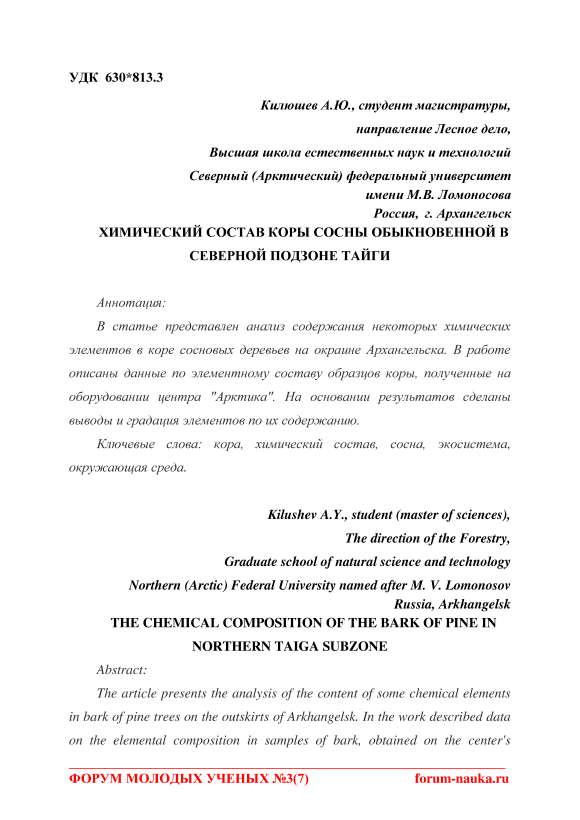 УДК 630*813.3

Килюшев А.Ю., студент магистратуры,
направление Лесное дело,
Высшая школа естественных наук и технологий
Северный (Арктический) федеральный университет
имени М.В. Ломоносова
Россия, г. Архангельск

ХИМИЧЕСКИЙ СОСТАВ КОРЫ СОСНЫ ОБЫКНОВЕННОЙ В СЕВЕРНОЙ ПОДЗОНЕ ТАЙГИ

Аннотация:

В статье представлен анализ содержания некоторых химических элементов в коре сосновых деревьев на окраине Архангельска. В работе описаны данные по элементному составу образцов коры, полученные на оборудовании центра "Арктика". На основании результатов сделаны выводы и градация элементов по их содержанию.

Ключевые слова: кора, химический состав, сосна, экосистема, окружающая среда.

Kilushev A.Y., student (master of sciences),
The direction of the Forestry,
Graduate school of natural science and technology
Northern (Arctic) Federal University named after M. V. Lomonosov
Russia, Arkhangelsk

THE CHEMICAL COMPOSITION OF THE BARK OF PINE IN NORTHERN TAIGA SUBZONE

Abstract:

The article presents the analysis of the content of some chemical elements in bark of pine trees on the outskirts of Arkhangelsk. In the work described data on the elemental composition in samples of bark, obtained on the center's

ФОРУМ МОЛОДЫХ УЧЕНЫХ №3(7) forum-nauka.ru